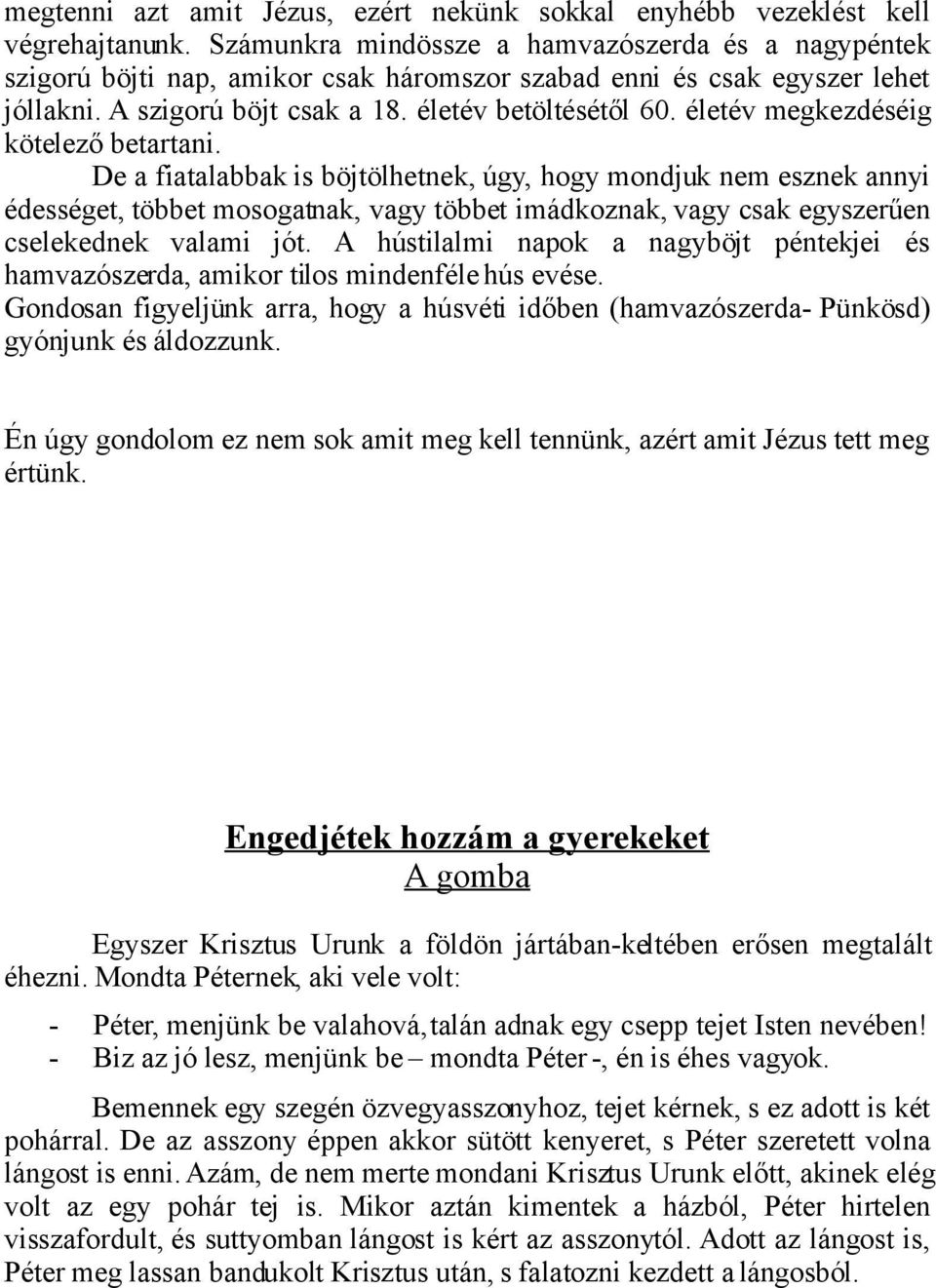 megtenni azt amit Jézus, ezért nekünk sokkal enyhébb vezeklést kell végrehajtanunk. Számunkra mindössze a hamvazószerda és a nagypéntek szigorú böjti nap, amikor csak háromszor szabad enni és csak egyszer lehet jóllakni. A szigorú böjt csak a 18. életév betöltésétől 60. életév megkezdéséig kötelező betartani.

De a fiatalabbak is böjtölhetnek, úgy, hogy mondjuk nem esznek annyi édességet, többet mosogatnak, vagy többet imádkoznak, vagy csak egyszerűen cselekednek valami jót. A hústilalmi napok a nagyböjt péntekjei és hamvazószerda, amikor tilos mindenféle hús evése.
Gondosan figyeljünk arra, hogy a húsvéti időben (hamvazószerda- Pünkösd) gyónjunk és áldozzunk.

Én úgy gondolom ez nem sok amit meg kell tennünk, azért amit Jézus tett meg értünk.

Engedjétek hozzám a gyerekeket
A gomba

Egyszer Krisztus Urunk a földön jártában-keltében erősen megtalált éhezni. Mondta Péternek, aki vele volt:

- Péter, menjünk be valahová, talán adnak egy csepp tejet Isten nevében!
- Biz az jó lesz, menjünk be – mondta Péter -, én is éhes vagyok.

Bemennek egy szegén özvegyasszonyhoz, tejet kérnek, s ez adott is két pohárral. De az asszony éppen akkor sütött kenyeret, s Péter szeretett volna lángost is enni. Azám, de nem merte mondani Krisztus Urunk előtt, akinek elég volt az egy pohár tej is. Mikor aztán kimentek a házból, Péter hirtelen visszafordult, és suttyomban lángost is kért az asszonytól. Adott az lángost is, Péter meg lassan bandukolt Krisztus után, s falatozni kezdett a lángosból.